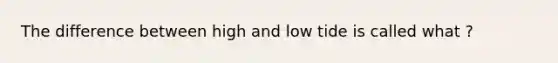 The difference between high and low tide is called what ?